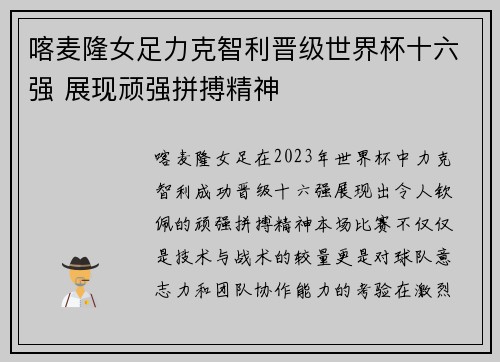 喀麦隆女足力克智利晋级世界杯十六强 展现顽强拼搏精神

喀麦隆女足在2023年世界杯中力克智利成功晋级十六强展现出令人钦佩的顽强拼搏精神本场比赛不仅仅是技术与战术的较量更是对球队意志力和团队协作能力的考验在激烈